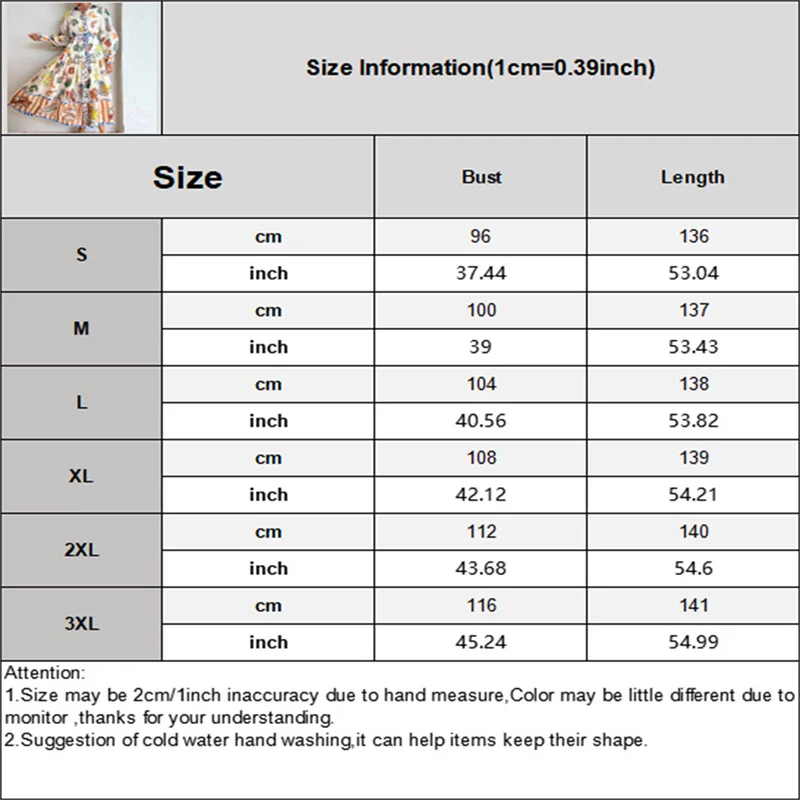 Size Information(1cm=0.39inch)

| Size | | Bust | Length |
|---|---|---|---|
| S | cm | 96 | 136 |
| | inch | 37.44 | 53.04 |
| M | cm | 100 | 137 |
| | inch | 39 | 53.43 |
| L | cm | 104 | 138 |
| | inch | 40.56 | 53.82 |
| XL | cm | 108 | 139 |
| | inch | 42.12 | 54.21 |
| 2XL | cm | 112 | 140 |
| | inch | 43.68 | 54.6 |
| 3XL | cm | 116 | 141 |
| | inch | 45.24 | 54.99 |

Attention:
1.Size may be 2cm/1inch inaccuracy due to hand measure,Color may be little different due to monitor ,thanks for your understanding.
2.Suggestion of cold water hand washing,it can help items keep their shape.